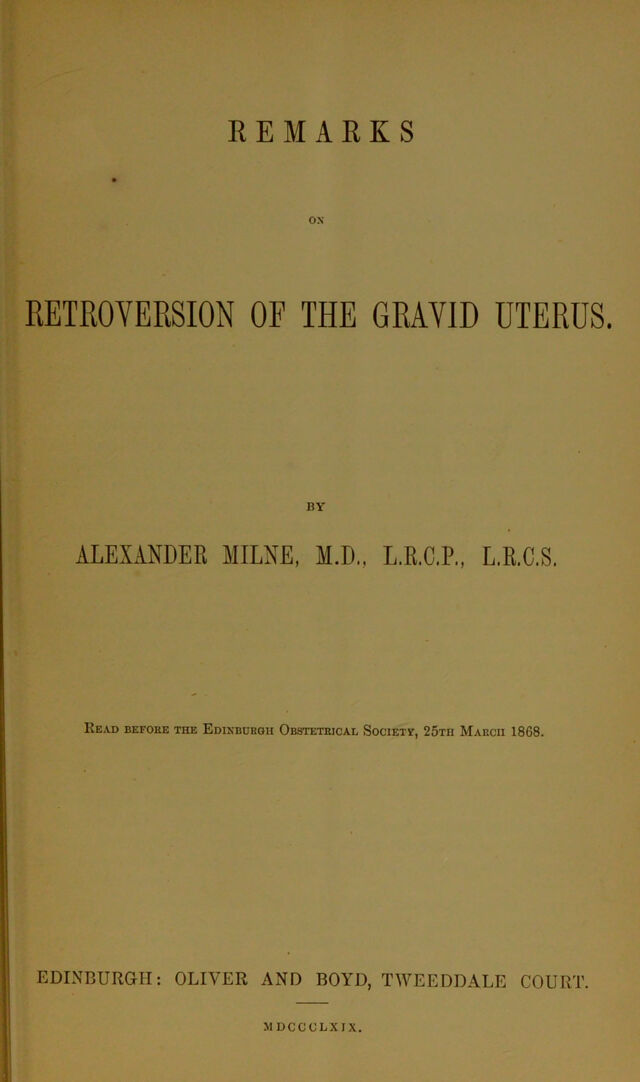 REMARKS

ON

RETROVERSION OF THE GRAVID UTERUS.

BY

ALEXANDER MILNE, M.D., L.R.C.P., L.R.C.S.

Read before the Edinburgh Obstetrical Society, 25th March 1868.

EDINBURGH: OLIVER AND BOYD, TWEEDDALE COURT.

MDCCCLXIX.